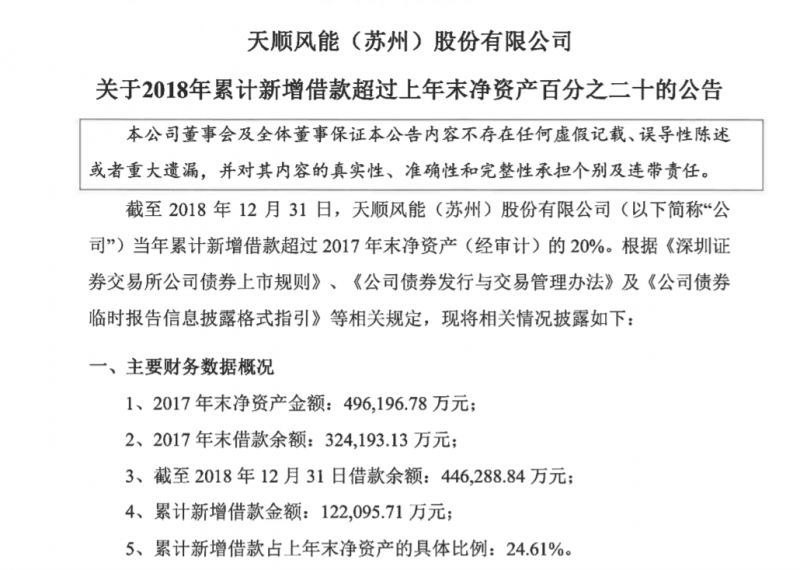 天顺风能（苏州）股份有限公司

关于2018年累计新增借款超过上年末净资产百分之二十的公告

本公司董事会及全体董事保证本公告内容不存在任何虚假记载、误导性陈述或者重大遗漏，并对其内容的真实性、准确性和完整性承担个别及连带责任。

截至 2018 年 12 月 31 日，天顺风能（苏州）股份有限公司（以下简称“公司”）当年累计新增借款超过 2017 年末净资产（经审计）的 20%。根据《深圳证券交易所公司债券上市规则》、《公司债券发行与交易管理办法》及《公司债券临时报告信息披露格式指引》等相关规定，现将相关情况披露如下：

一、主要财务数据概况

1、2017 年末净资产金额：496,196.78 万元；

2、2017 年末借款余额：324,193.13 万元；

3、截至 2018 年 12 月 31 日借款余额：446,288.84 万元；

4、累计新增借款金额：122,095.71 万元；

5、累计新增借款占上年末净资产的具体比例：24.61%。